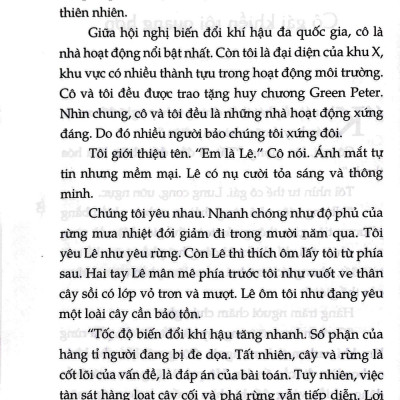 thiên nhiên.

Giữa hội nghị biến đổi khí hậu đa quốc gia, cô là nhà hoạt động nổi bật nhất. Còn tôi là đại diện của khu X, khu vực có nhiều thành tựu trong hoạt động môi trường. Cô và tôi đều được trao tặng huy chương Green Peter. Nhìn chung, cô và tôi đều là những nhà hoạt động xứng đáng. Do đó nhiều người bảo chúng tôi xứng đôi.

Tôi giới thiệu tên. "Em là Lê." Cô nói. Ánh mắt tự tin nhưng mềm mại. Lê có nụ cười tỏa sáng và thông minh.

Chúng tôi yêu nhau. Nhanh chóng như độ phủ của rừng mưa nhiệt đới giảm đi trong mười năm qua. Tôi yêu Lê như yêu rừng. Còn Lê thì thích ôm lấy tôi từ phía sau. Hai tay Lê mân mê phía trước tôi như vuốt ve thân cây sồi có lớp vỏ trơn và mượt. Lê ôm tôi như đang yêu một loài cây cần bảo tồn.

"Tốc độ biến đổi khí hậu tăng nhanh. Số phận của hàng tỉ người đang bị đe dọa. Tất nhiên, cây và rừng là cốt lõi của vấn đề, là đáp án của bài toán. Tuy nhiên, việc tàn sát hàng loạt cây cối và phá rừng vẫn tiếp diễn. Lợi